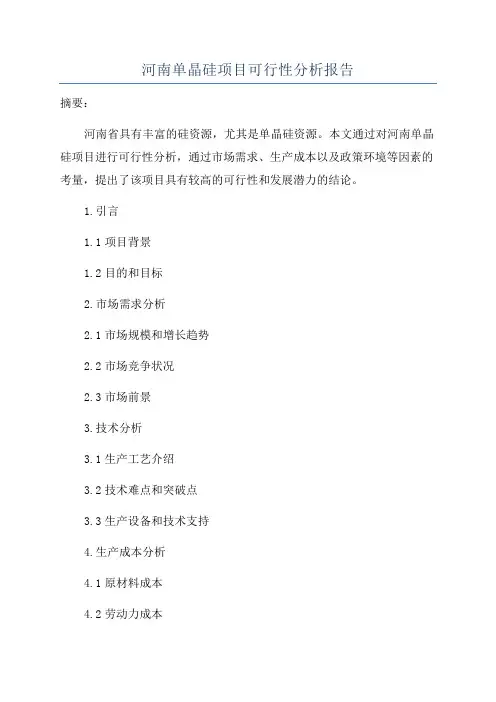 河南单晶硅项目可行性分析报告

摘要：

河南省具有丰富的硅资源，尤其是单晶硅资源。本文通过对河南单晶硅项目进行可行性分析，通过市场需求、生产成本以及政策环境等因素的考量，提出了该项目具有较高的可行性和发展潜力的结论。

1.引言

1.1 项目背景

1.2 目的和目标

2.市场需求分析

2.1 市场规模和增长趋势

2.2 市场竞争状况

2.3 市场前景

3.技术分析

3.1 生产工艺介绍

3.2 技术难点和突破点

3.3 生产设备和技术支持

4.生产成本分析

4.1 原材料成本

4.2 劳动力成本